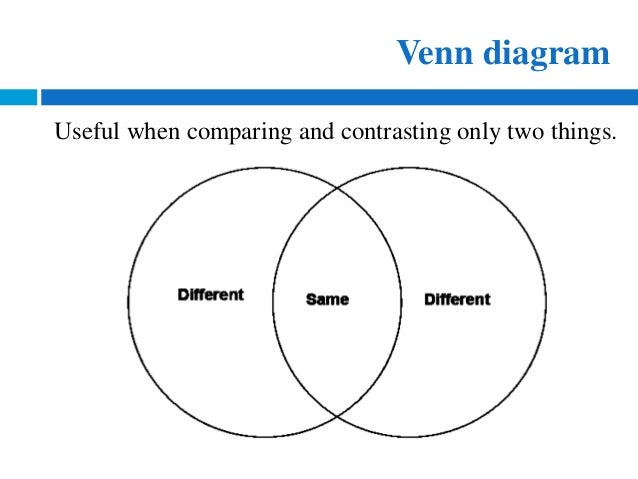 Venn diagram

Useful when comparing and contrasting only two things.

Different

Same

Different